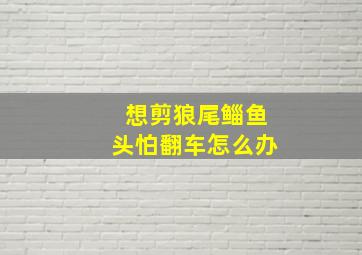 想剪狼尾鲻鱼头怕翻车怎么办